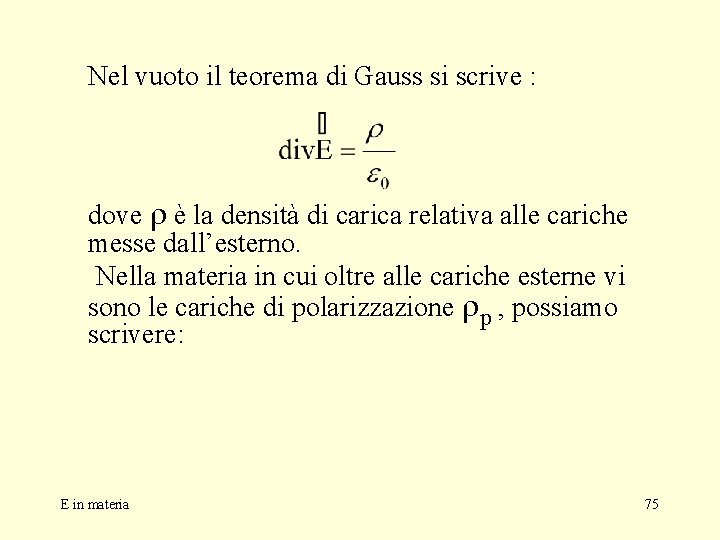 Nel vuoto il teorema di Gauss si scrive :

$\text{div}\vec{E} = \frac{\rho}{\varepsilon_0}$

dove $\rho$ è la densità di carica relativa alle cariche messe dall'esterno.

Nella materia in cui oltre alle cariche esterne vi sono le cariche di polarizzazione $\rho_p$ , possiamo scrivere:

E in materia

75